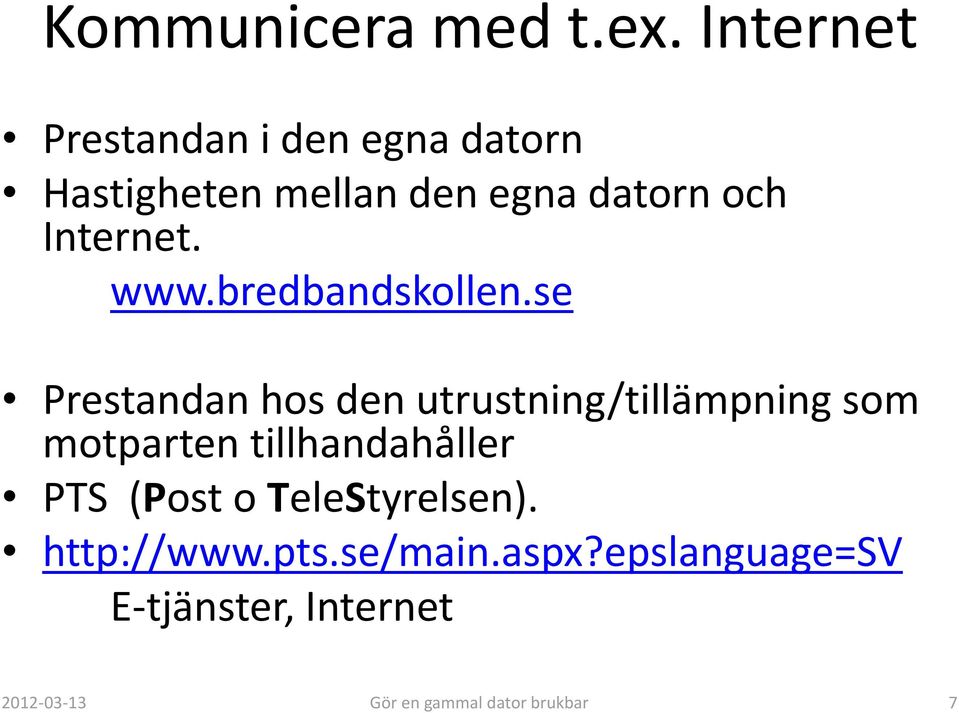 Kommunicera med t.ex. Internet

• Prestandan i den egna datorn
• Hastigheten mellan den egna datorn och Internet.
www.bredbandskollen.se

• Prestandan hos den utrustning/tillämpning som motparten tillhandahåller
• PTS (Post o TeleStyrelsen).
• http://www.pts.se/main.aspx?epslanguage=SV
E-tjänster, Internet

2012-03-13 Gör en gammal dator brukbar 7